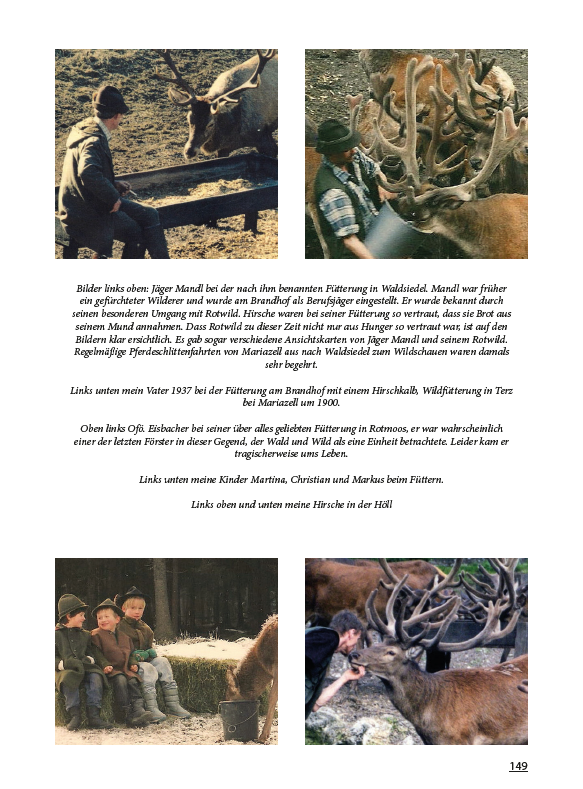 Bilder links oben: Jäger Mandl bei der nach ihm benannten Fütterung in Waldsiedel. Mandl war früher ein gefürchteter Wilderer und wurde am Brandhof als Berufsjäger eingestellt. Er wurde bekannt durch seinen besonderen Umgang mit Rotwild. Hirsche waren bei seiner Fütterung so vertraut, dass sie Brot aus seinem Mund annahmen. Dass Rotwild zu dieser Zeit nicht nur aus Hunger so vertraut war, ist auf den Bildern klar ersichtlich. Es gab sogar verschiedene Ansichtskarten von Jäger Mandl und seinem Rotwild. Regelmäßige Pferdeschlittenfahrten von Mariazell aus nach Waldsiedel zum Wildschauen waren damals sehr begehrt.

Links unten mein Vater 1937 bei der Fütterung am Brandhof mit einem Hirschkalb, Wildfütterung in Terz bei Mariazell um 1900.

Oben links Ofö. Eisbacher bei seiner über alles geliebten Fütterung in Rotmoos, er war wahrscheinlich einer der letzten Förster in dieser Gegend, der Wald und Wild als eine Einheit betrachtete. Leider kam er tragischerweise ums Leben.

Links unten meine Kinder Martina, Christian und Markus beim Füttern.

Links oben und unten meine Hirsche in der Höll

149